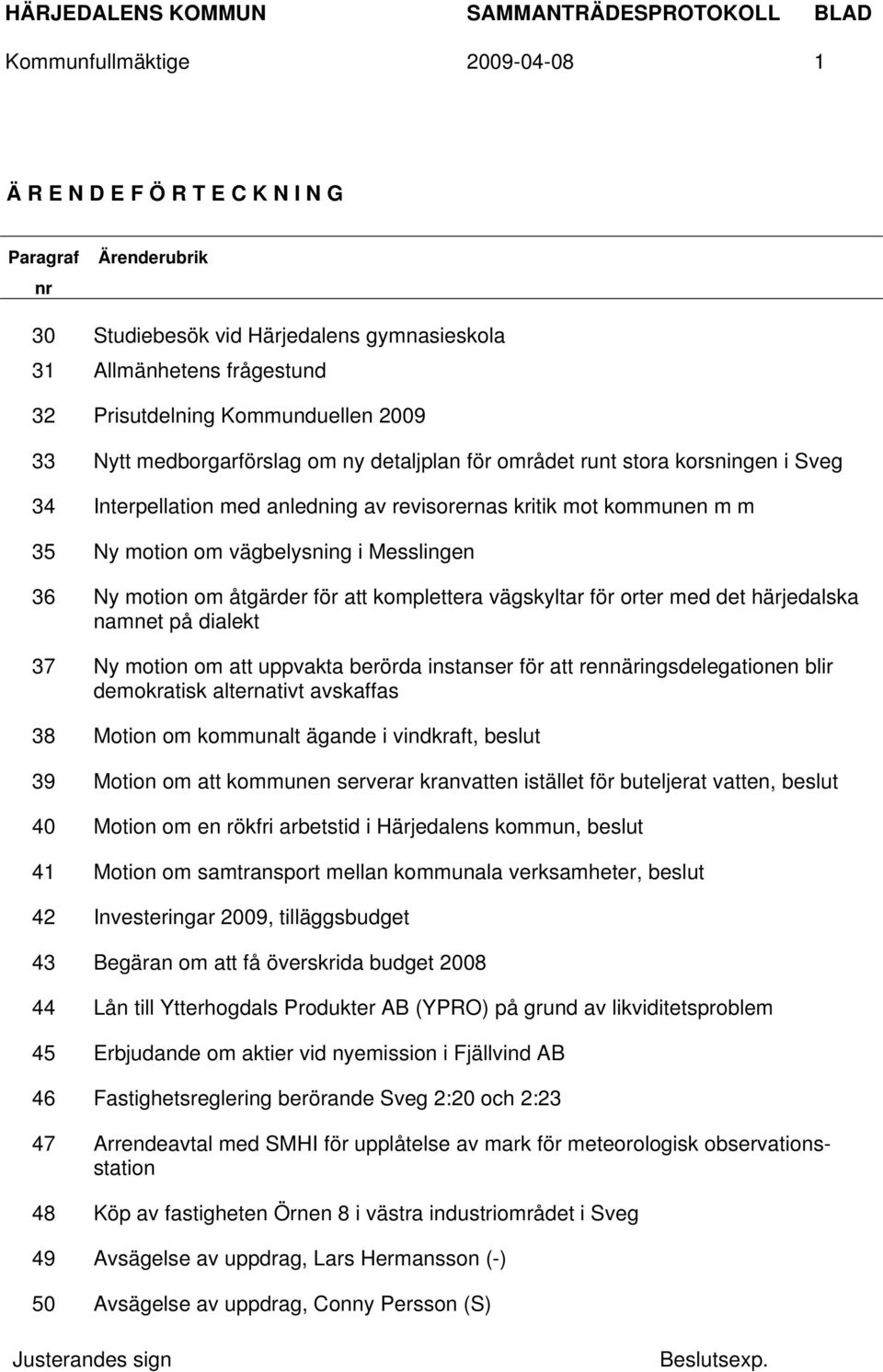 HÄRJEDALENS KOMMUN SAMMANTRÄDESPROTOKOLL BLAD
Kommunfullmäktige 2009-04-08 1

Ä R E N D E F Ö R T E C K N I N G

| Paragraf nr | Ärenderubrik |
|---|---|
| 30 | Studiebesök vid Härjedalens gymnasieskola |
| 31 | Allmänhetens frågestund |
| 32 | Prisutdelning Kommunduellen 2009 |
| 33 | Nytt medborgarförslag om ny detaljplan för området runt stora korsningen i Sveg |
| 34 | Interpellation med anledning av revisorernas kritik mot kommunen m m |
| 35 | Ny motion om vägbelysning i Messlingen |
| 36 | Ny motion om åtgärder för att komplettera vägskyltar för orter med det härjedalska namnet på dialekt |
| 37 | Ny motion om att uppvakta berörda instanser för att rennäringsdelegationen blir demokratisk alternativt avskaffas |
| 38 | Motion om kommunalt ägande i vindkraft, beslut |
| 39 | Motion om att kommunen serverar kranvatten istället för buteljerat vatten, beslut |
| 40 | Motion om en rökfri arbetstid i Härjedalens kommun, beslut |
| 41 | Motion om samtransport mellan kommunala verksamheter, beslut |
| 42 | Investeringar 2009, tilläggsbudget |
| 43 | Begäran om att få överskrida budget 2008 |
| 44 | Lån till Ytterhogdals Produkter AB (YPRO) på grund av likviditetsproblem |
| 45 | Erbjudande om aktier vid nyemission i Fjällvind AB |
| 46 | Fastighetsreglering berörande Sveg 2:20 och 2:23 |
| 47 | Arrendeavtal med SMHI för upplåtelse av mark för meteorologisk observationsstation |
| 48 | Köp av fastigheten Örnen 8 i västra industriområdet i Sveg |
| 49 | Avsägelse av uppdrag, Lars Hermansson (-) |
| 50 | Avsägelse av uppdrag, Conny Persson (S) |

Justerandes sign Beslutsexp.